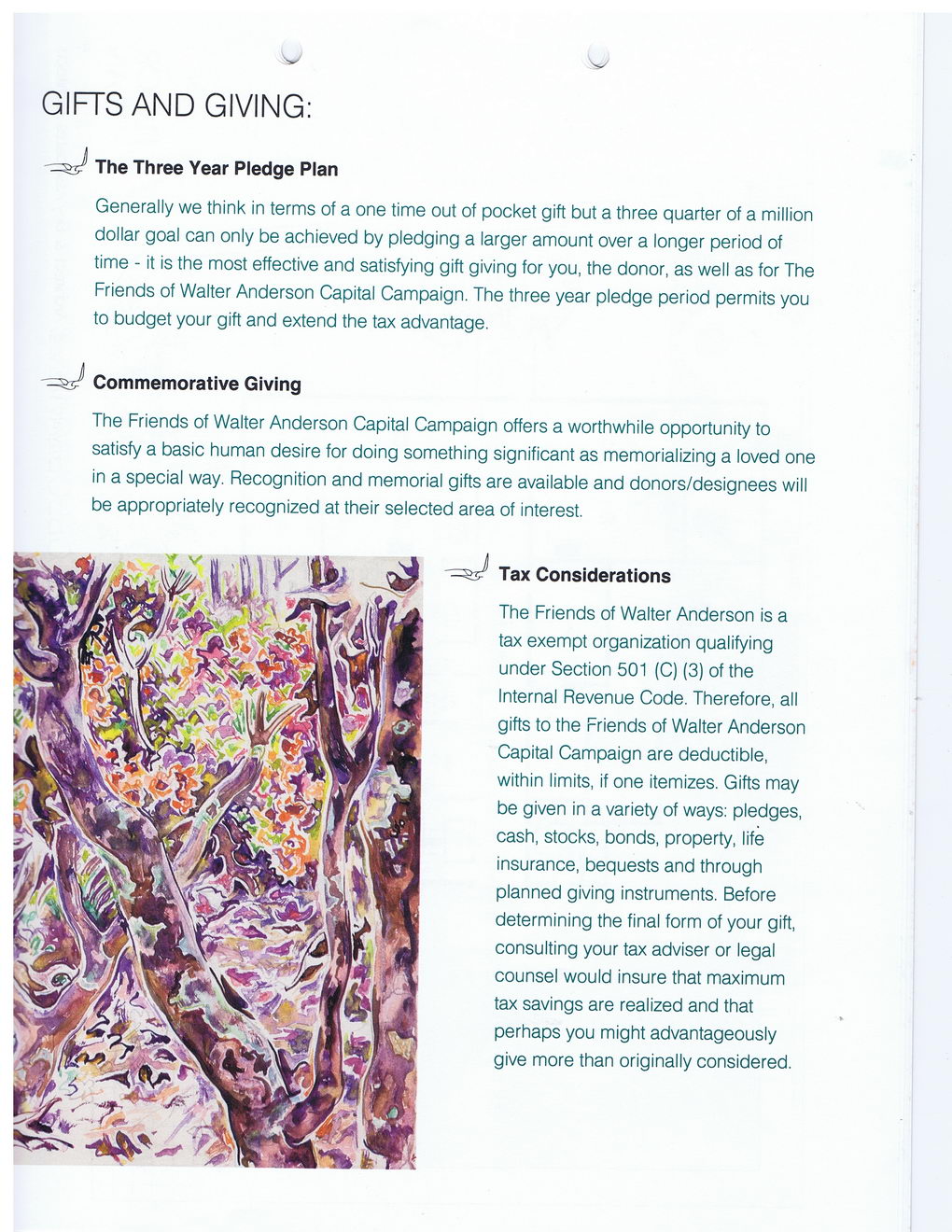 GIFTS AND GIVING:

The Three Year Pledge Plan

Generally we think in terms of a one time out of pocket gift but a three quarter of a million dollar goal can only be achieved by pledging a larger amount over a longer period of time - it is the most effective and satisfying gift giving for you, the donor, as well as for The Friends of Walter Anderson Capital Campaign. The three year pledge period permits you to budget your gift and extend the tax advantage.

Commemorative Giving

The Friends of Walter Anderson Capital Campaign offers a worthwhile opportunity to satisfy a basic human desire for doing something significant as memorializing a loved one in a special way. Recognition and memorial gifts are available and donors/designees will be appropriately recognized at their selected area of interest.

Tax Considerations

The Friends of Walter Anderson is a tax exempt organization qualifying under Section 501 (C) (3) of the Internal Revenue Code. Therefore, all gifts to the Friends of Walter Anderson Capital Campaign are deductible, within limits, if one itemizes. Gifts may be given in a variety of ways: pledges, cash, stocks, bonds, property, life insurance, bequests and through planned giving instruments. Before determining the final form of your gift, consulting your tax adviser or legal counsel would insure that maximum tax savings are realized and that perhaps you might advantageously give more than originally considered.